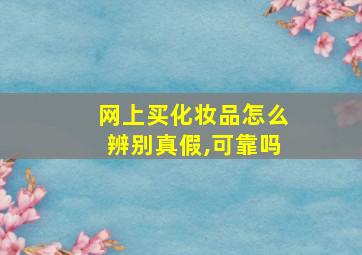 网上买化妆品怎么辨别真假,可靠吗